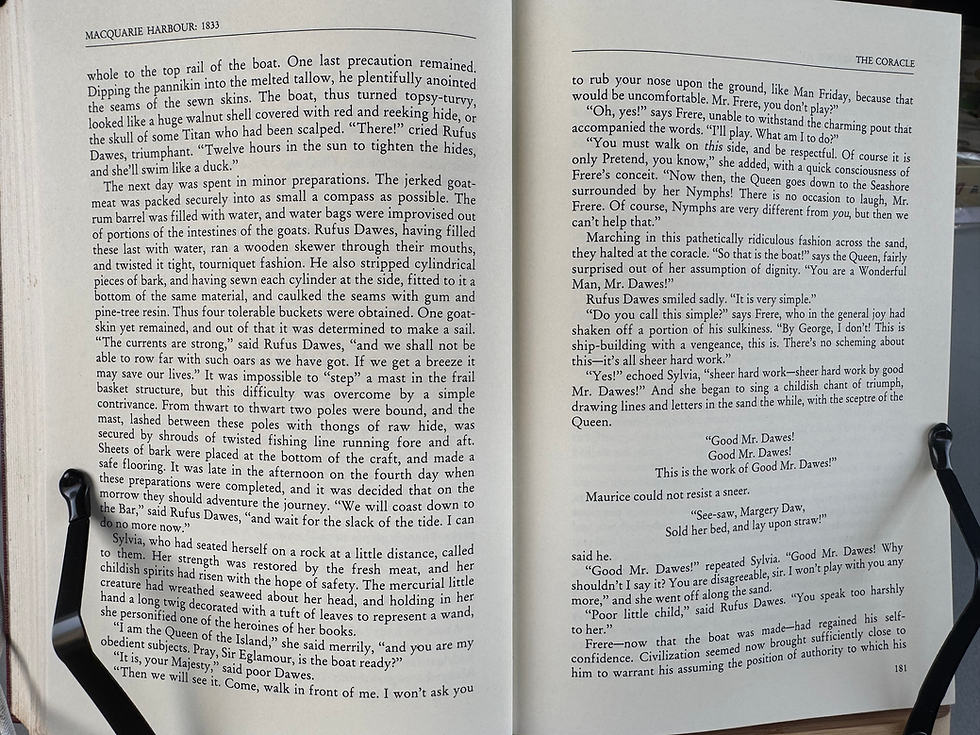 MACQUARIE HARBOUR: 1833

whole to the top rail of the boat. One last precaution remained. Dipping the pannikin into the melted tallow, he plentifully anointed the seams of the sewn skins. The boat, thus turned topsy-turvy, looked like a huge walnut shell covered with red and reeking hide, or the skull of some Titan who had been scalped. "There!" cried Rufus Dawes, triumphant. "Twelve hours in the sun to tighten the hides, and she'll swim like a duck."

The next day was spent in minor preparations. The jerked goat-meat was packed securely into as small a compass as possible. The rum barrel was filled with water, and water bags were improvised out of portions of the intestines of the goats. Rufus Dawes, having filled these last with water, ran a wooden skewer through their mouths, and twisted it tight, tourniquet fashion. He also stripped cylindrical pieces of bark, and having sewn each cylinder at the side, fitted to it a bottom of the same material, and caulked the seams with gum and pine-tree resin. Thus four tolerable buckets were obtained. One goat-skin yet remained, and out of that it was determined to make a sail. "The currents are strong," said Rufus Dawes, "and we shall not be able to row far with such oars as we have got. If we get a breeze it may save our lives." It was impossible to "step" a mast in the frail basket structure, but this difficulty was overcome by a simple contrivance. From thwart to thwart two poles were bound, and the mast, lashed between these poles with thongs of raw hide, was secured by shrouds of twisted fishing line running fore and aft. Sheets of bark were placed at the bottom of the craft, and made a safe flooring. It was late in the afternoon on the fourth day when these preparations were completed, and it was decided that on the morrow they should adventure the journey. "We will coast down to the Bar," said Rufus Dawes, "and wait for the slack of the tide. I can do no more now."

Sylvia, who had seated herself on a rock at a little distance, called to them. Her strength was restored by the fresh meat, and her childish spirits had risen with the hope of safety. The mercurial little creature had wreathed seaweed about her head, and holding in her hand a long twig decorated with a tuft of leaves to represent a wand, she personified one of the heroines of her books.

"I am the Queen of the Island," she said merrily, "and you are my obedient subjects. Pray, Sir Eglamour, is the boat ready?"

"It is, your Majesty," said poor Dawes.

"Then we will see it. Come, walk in front of me. I won't ask you

THE CORACLE

to rub your nose upon the ground, like Man Friday, because that would be uncomfortable. Mr. Frere, you don't play?"

"Oh, yes!" says Frere, unable to withstand the charming pout that accompanied the words. "I'll play. What am I to do?"

"You must walk on this side, and be respectful. Of course it is only Pretend, you know," she added, with a quick consciousness of Frere's conceit. "Now then, the Queen goes down to the Seashore surrounded by her Nymphs! There is no occasion to laugh, Mr. Frere. Of course, Nymphs are very different from you, but then we can't help that."

Marching in this pathetically ridiculous fashion across the sand, they halted at the coracle. "So that is the boat!" says the Queen, fairly surprised out of her assumption of dignity. "You are a Wonderful Man, Mr. Dawes!"

Rufus Dawes smiled sadly. "It is very simple."

"Do you call this simple?" says Frere, who in the general joy had shaken off a portion of his sulkiness. "By George, I don't! This is ship-building with a vengeance, this is. There's no scheming about this—it's all sheer hard work."

"Yes!" echoed Sylvia, "sheer hard work—sheer hard work by good Mr. Dawes!" And she began to sing a childish chant of triumph, drawing lines and letters in the sand the while, with the sceptre of the Queen.

"Good Mr. Dawes!
Good Mr. Dawes!
This is the work of Good Mr. Dawes!"

Maurice could not resist a sneer.

"See-saw, Margery Daw,
Sold her bed, and lay upon straw!"

said he.

"Good Mr. Dawes!" repeated Sylvia. "Good Mr. Dawes! Why shouldn't I say it? You are disagreeable, sir. I won't play with you any more," and she went off along the sand.

"Poor little child," said Rufus Dawes. "You speak too harshly to her."

Frere—now that the boat was made—had regained his self-confidence. Civilization seemed now brought sufficiently close to him to warrant his assuming the position of authority to which his

181